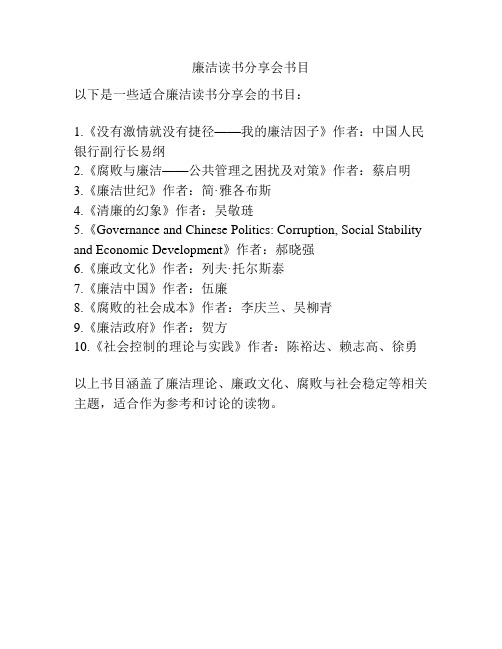 廉洁读书分享会书目

以下是一些适合廉洁读书分享会的书目：

1.《没有激情就没有捷径——我的廉洁因子》作者：中国人民银行副行长易纲
2.《腐败与廉洁——公共管理之困扰及对策》作者：蔡启明
3.《廉洁世纪》作者：简·雅各布斯
4.《清廉的幻象》作者：吴敬琏
5.《Governance and Chinese Politics: Corruption, Social Stability and Economic Development》作者：郝晓强
6.《廉政文化》作者：列夫·托尔斯泰
7.《廉洁中国》作者：伍廉
8.《腐败的社会成本》作者：李庆兰、吴柳青
9.《廉洁政府》作者：贺方
10.《社会控制的理论与实践》作者：陈裕达、赖志高、徐勇

以上书目涵盖了廉洁理论、廉政文化、腐败与社会稳定等相关主题，适合作为参考和讨论的读物。